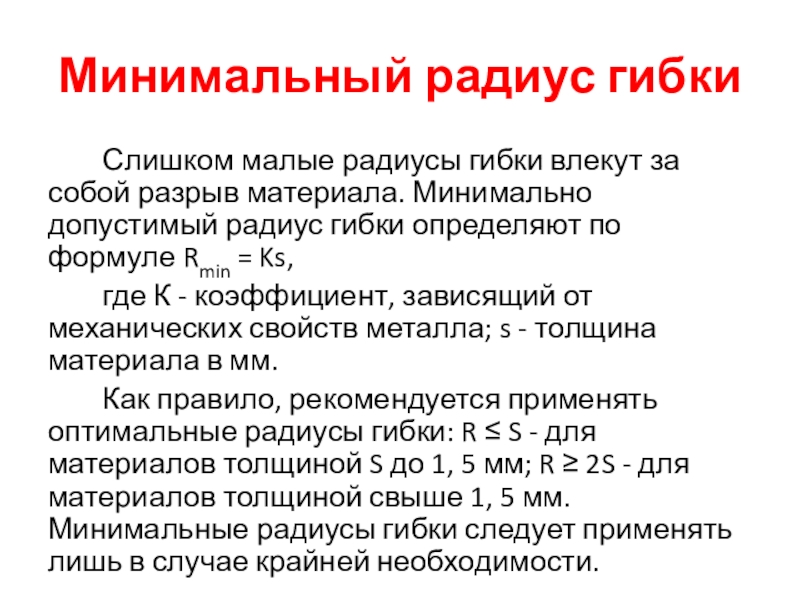 Минимальный радиус гибки

Слишком малые радиусы гибки влекут за собой разрыв материала. Минимально допустимый радиус гибки определяют по формуле $R_{min} = Ks$,

где К - коэффициент, зависящий от механических свойств металла; s - толщина материала в мм.

Как правило, рекомендуется применять оптимальные радиусы гибки: $R \leq S$ - для материалов толщиной S до 1, 5 мм; $R \geq 2S$ - для материалов толщиной свыше 1, 5 мм. Минимальные радиусы гибки следует применять лишь в случае крайней необходимости.